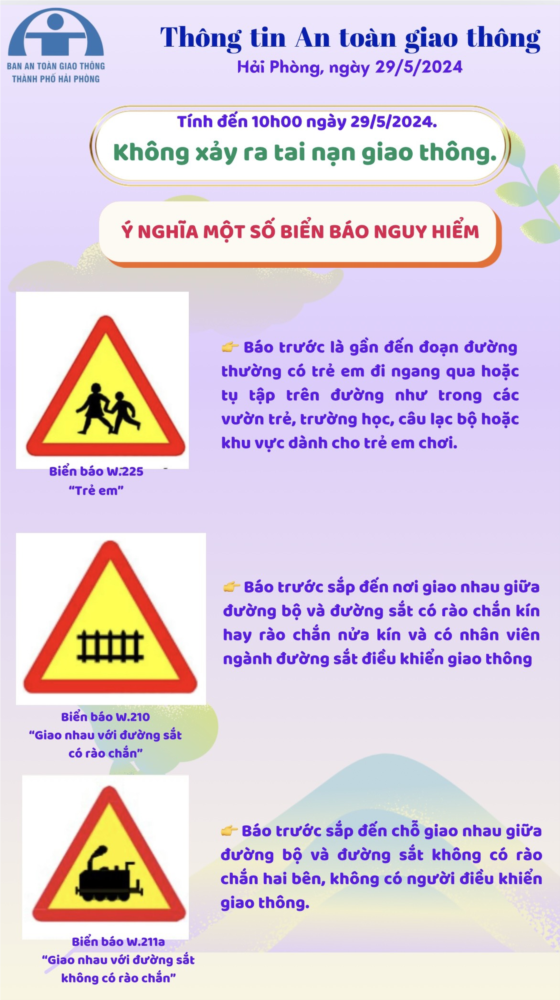 BAN AN TOÀN GIAO THÔNG
THÀNH PHỐ HẢI PHÒNG

Thông tin An toàn giao thông
Hải Phòng, ngày 29/5/2024

Tính đến 10h00 ngày 29/5/2024.
Không xảy ra tai nạn giao thông.

Ý NGHĨA MỘT SỐ BIỂN BÁO NGUY HIỂM

Biển báo W.225
"Trẻ em"

👉 Báo trước là gần đến đoạn đường thường có trẻ em đi ngang qua hoặc tụ tập trên đường như trong các vườn trẻ, trường học, câu lạc bộ hoặc khu vực dành cho trẻ em chơi.

Biển báo W.210
"Giao nhau với đường sắt có rào chắn"

👉 Báo trước sắp đến nơi giao nhau giữa đường bộ và đường sắt có rào chắn kín hay rào chắn nửa kín và có nhân viên ngành đường sắt điều khiển giao thông

Biển báo W.211a
"Giao nhau với đường sắt không có rào chắn"

👉 Báo trước sắp đến chỗ giao nhau giữa đường bộ và đường sắt không có rào chắn hai bên, không có người điều khiển giao thông.